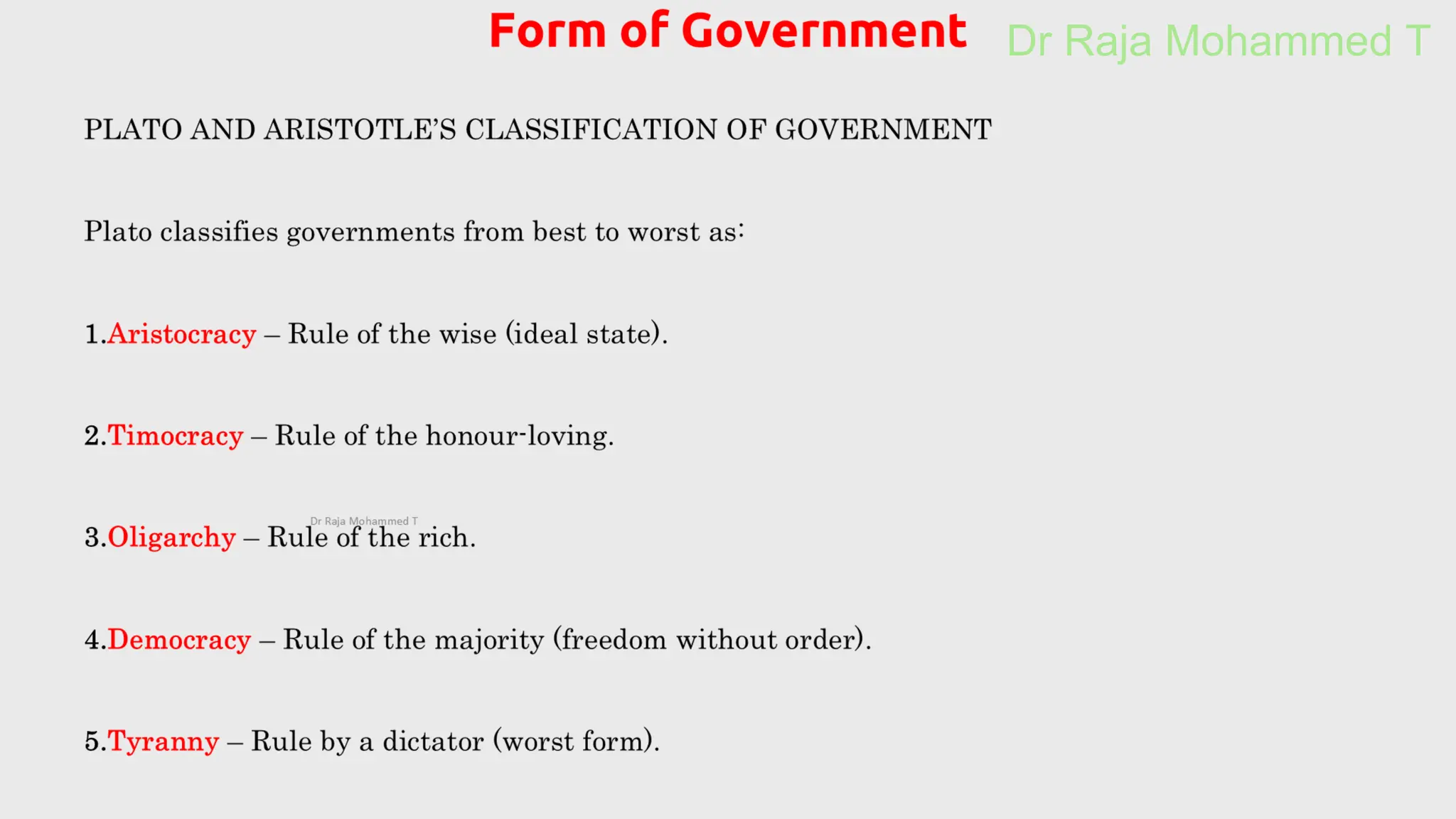 Form of Government Dr Raja Mohammed T

PLATO AND ARISTOTLE'S CLASSIFICATION OF GOVERNMENT

Plato classifies governments from best to worst as:

1.Aristocracy – Rule of the wise (ideal state).

2.Timocracy – Rule of the honour-loving.

Dr Raja Mohammed T

3.Oligarchy – Rule of the rich.

4.Democracy – Rule of the majority (freedom without order).

5.Tyranny – Rule by a dictator (worst form).